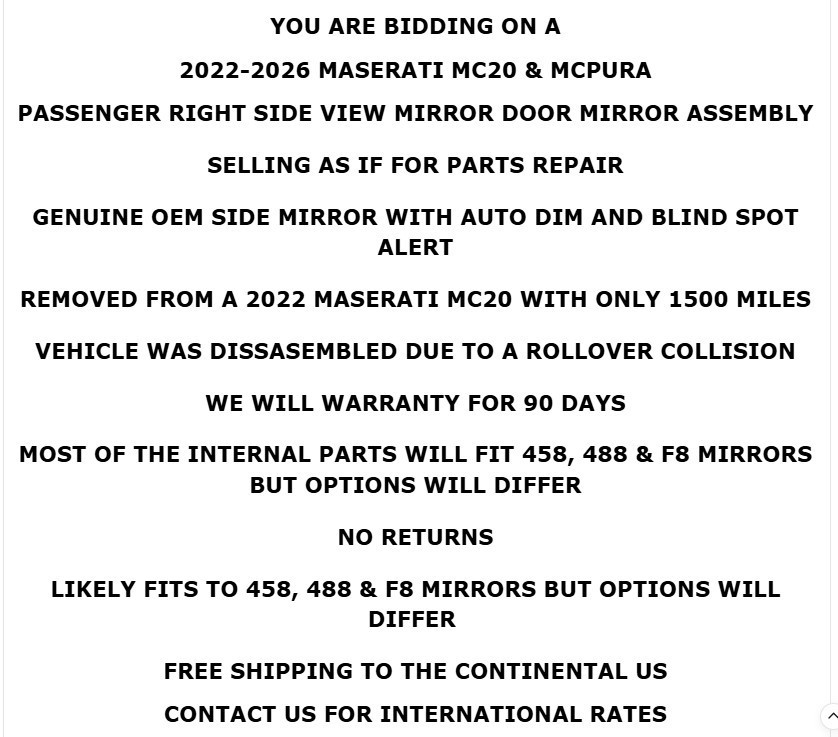 YOU ARE BIDDING ON A

2022-2026 MASERATI MC20 & MCPURA

PASSENGER RIGHT SIDE VIEW MIRROR DOOR MIRROR ASSEMBLY

SELLING AS IF FOR PARTS REPAIR

GENUINE OEM SIDE MIRROR WITH AUTO DIM AND BLIND SPOT ALERT

REMOVED FROM A 2022 MASERATI MC20 WITH ONLY 1500 MILES

VEHICLE WAS DISSASEMBLED DUE TO A ROLLOVER COLLISION

WE WILL WARRANTY FOR 90 DAYS

MOST OF THE INTERNAL PARTS WILL FIT 458, 488 & F8 MIRRORS BUT OPTIONS WILL DIFFER

NO RETURNS

LIKELY FITS TO 458, 488 & F8 MIRRORS BUT OPTIONS WILL DIFFER

FREE SHIPPING TO THE CONTINENTAL US

CONTACT US FOR INTERNATIONAL RATES